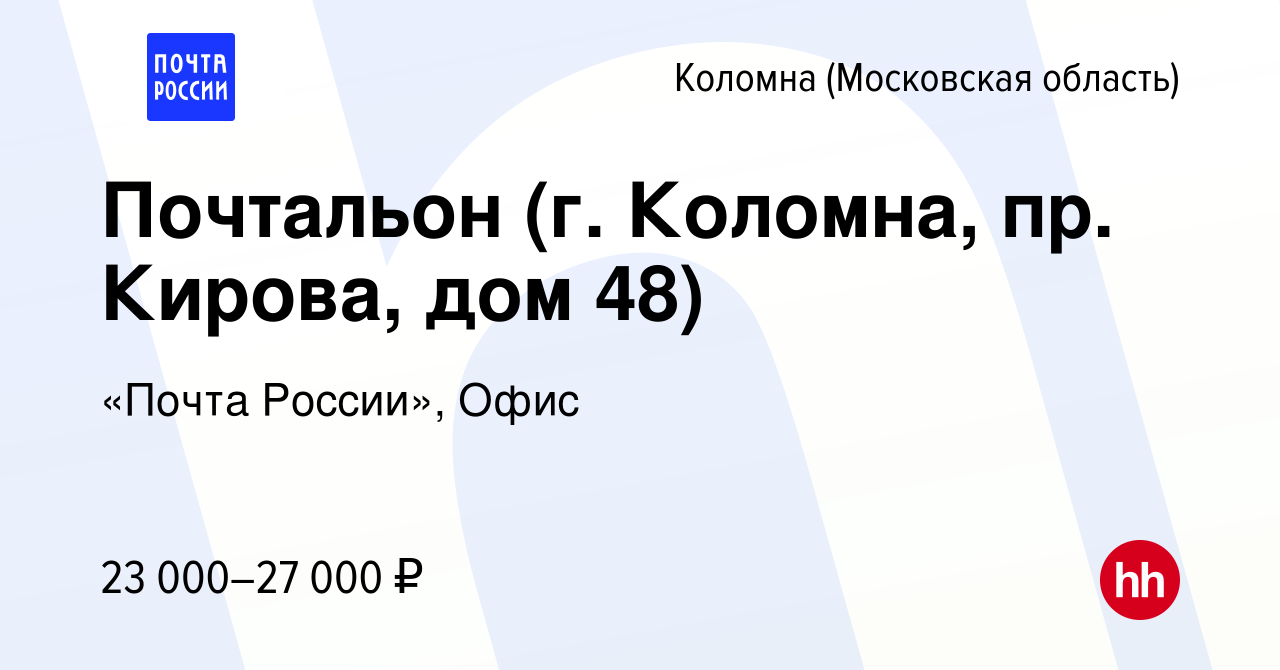 ПОЧТА РОССИИ

Коломна (Московская область)

Почтальон (г. Коломна, пр. Кирова, дом 48)

«Почта России», Офис

23 000–27 000 ₽

hh